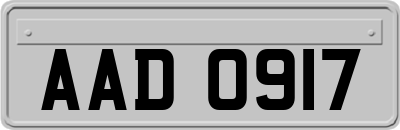 AAD 0917